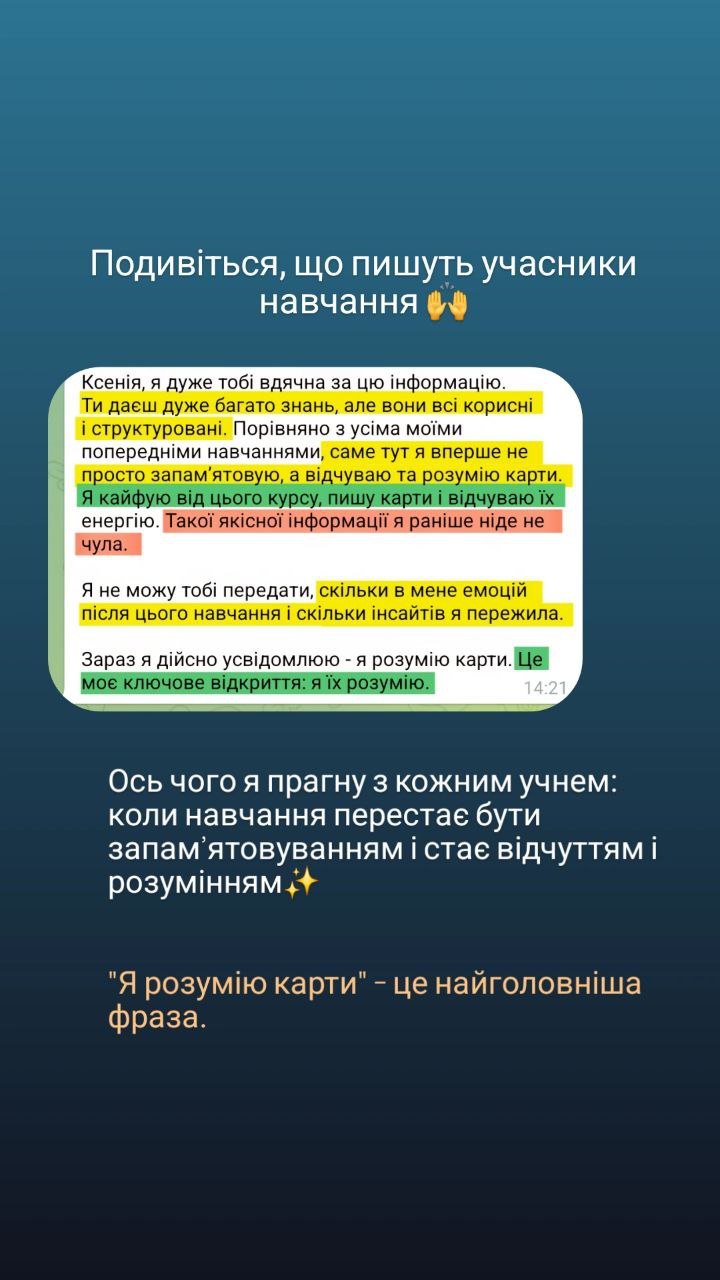 Подивіться, що пишуть учасники навчання 🙌

Ксенія, я дуже тобі вдячна за цю інформацію. Ти даєш дуже багато знань, але вони всі корисні і структуровані. Порівняно з усіма моїми попередніми навчаннями, саме тут я вперше не просто запам'ятовую, а відчуваю та розумію карти. Я кайфую від цього курсу, пишу карти і відчуваю їх енергію. Такої якісної інформації я раніше ніде не чула.

Я не можу тобі передати, скільки в мене емоцій після цього навчання і скільки інсайтів я пережила.

Зараз я дійсно усвідомлюю - я розумію карти. Це моє ключове відкриття: я їх розумію.

14:21

Ось чого я прагну з кожним учнем: коли навчання перестає бути запам'ятовуванням і стає відчуттям і розумінням✨

"Я розумію карти" - це найголовніша фраза.